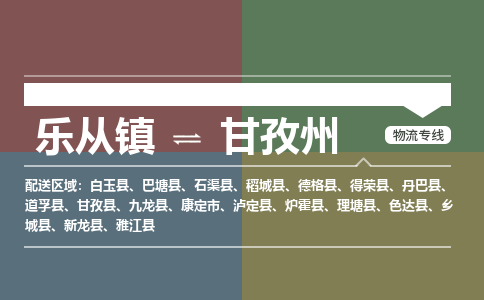 乐从镇 ⇌ 甘孜州

物流专线

配送区域：白玉县、巴塘县、石渠县、稻城县、德格县、得荣县、丹巴县、道孚县、甘孜县、九龙县、康定市、泸定县、炉霍县、理塘县、色达县、乡城县、新龙县、雅江县